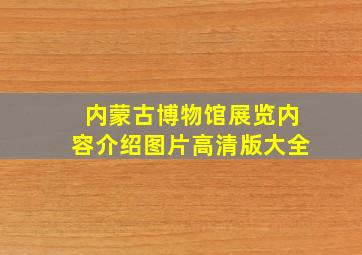 内蒙古博物馆展览内容介绍图片高清版大全